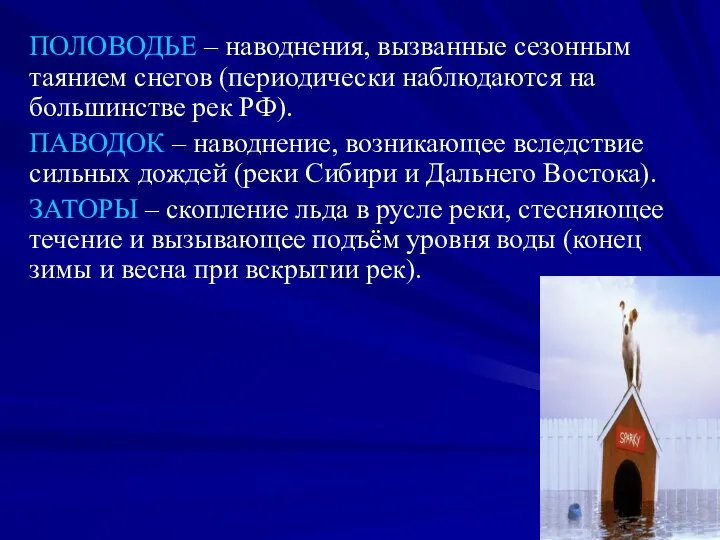 ПОЛОВОДЬЕ – наводнения, вызванные сезонным таянием снегов (периодически наблюдаются на большинстве рек РФ).

ПАВОДОК – наводнение, возникающее вследствие сильных дождей (реки Сибири и Дальнего Востока).

ЗАТОРЫ – скопление льда в русле реки, стесняющее течение и вызывающее подъём уровня воды (конец зимы и весна при вскрытии рек).

SPARKY